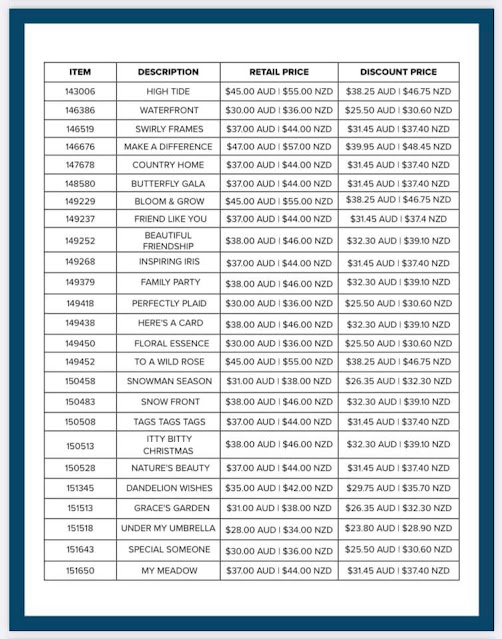 | ITEM | DESCRIPTION | RETAIL PRICE | DISCOUNT PRICE |
|---|---|---|---|
| 143006 | HIGH TIDE | \$45.00 AUD \| \$55.00 NZD | \$38.25 AUD \| \$46.75 NZD |
| 146386 | WATERFRONT | \$30.00 AUD \| \$36.00 NZD | \$25.50 AUD \| \$30.60 NZD |
| 146519 | SWIRLY FRAMES | \$37.00 AUD \| \$44.00 NZD | \$31.45 AUD \| \$37.40 NZD |
| 146676 | MAKE A DIFFERENCE | \$47.00 AUD \| \$57.00 NZD | \$39.95 AUD \| \$48.45 NZD |
| 147678 | COUNTRY HOME | \$37.00 AUD \| \$44.00 NZD | \$31.45 AUD \| \$37.40 NZD |
| 148580 | BUTTERFLY GALA | \$37.00 AUD \| \$44.00 NZD | \$31.45 AUD \| \$37.40 NZD |
| 149229 | BLOOM & GROW | \$45.00 AUD \| \$55.00 NZD | \$38.25 AUD \| \$46.75 NZD |
| 149237 | FRIEND LIKE YOU | \$37.00 AUD \| \$44.00 NZD | \$31.45 AUD \| \$37.4 NZD |
| 149252 | BEAUTIFUL FRIENDSHIP | \$38.00 AUD \| \$46.00 NZD | \$32.30 AUD \| \$39.10 NZD |
| 149268 | INSPIRING IRIS | \$37.00 AUD \| \$44.00 NZD | \$31.45 AUD \| \$37.40 NZD |
| 149379 | FAMILY PARTY | \$38.00 AUD \| \$46.00 NZD | \$32.30 AUD \| \$39.10 NZD |
| 149418 | PERFECTLY PLAID | \$30.00 AUD \| \$36.00 NZD | \$25.50 AUD \| \$30.60 NZD |
| 149438 | HERE'S A CARD | \$38.00 AUD \| \$46.00 NZD | \$32.30 AUD \| \$39.10 NZD |
| 149450 | FLORAL ESSENCE | \$30.00 AUD \| \$36.00 NZD | \$25.50 AUD \| \$30.60 NZD |
| 149452 | TO A WILD ROSE | \$45.00 AUD \| \$55.00 NZD | \$38.25 AUD \| \$46.75 NZD |
| 150458 | SNOWMAN SEASON | \$31.00 AUD \| \$38.00 NZD | \$26.35 AUD \| \$32.30 NZD |
| 150483 | SNOW FRONT | \$38.00 AUD \| \$46.00 NZD | \$32.30 AUD \| \$39.10 NZD |
| 150508 | TAGS TAGS TAGS | \$37.00 AUD \| \$44.00 NZD | \$31.45 AUD \| \$37.40 NZD |
| 150513 | ITTY BITTY CHRISTMAS | \$38.00 AUD \| \$46.00 NZD | \$32.30 AUD \| \$39.10 NZD |
| 150528 | NATURE'S BEAUTY | \$37.00 AUD \| \$44.00 NZD | \$31.45 AUD \| \$37.40 NZD |
| 151345 | DANDELION WISHES | \$35.00 AUD \| \$42.00 NZD | \$29.75 AUD \| \$35.70 NZD |
| 151513 | GRACE'S GARDEN | \$31.00 AUD \| \$38.00 NZD | \$26.35 AUD \| \$32.30 NZD |
| 151518 | UNDER MY UMBRELLA | \$28.00 AUD \| \$34.00 NZD | \$23.80 AUD \| \$28.90 NZD |
| 151643 | SPECIAL SOMEONE | \$30.00 AUD \| \$36.00 NZD | \$25.50 AUD \| \$30.60 NZD |
| 151650 | MY MEADOW | \$37.00 AUD \| \$44.00 NZD | \$31.45 AUD \| \$37.40 NZD |